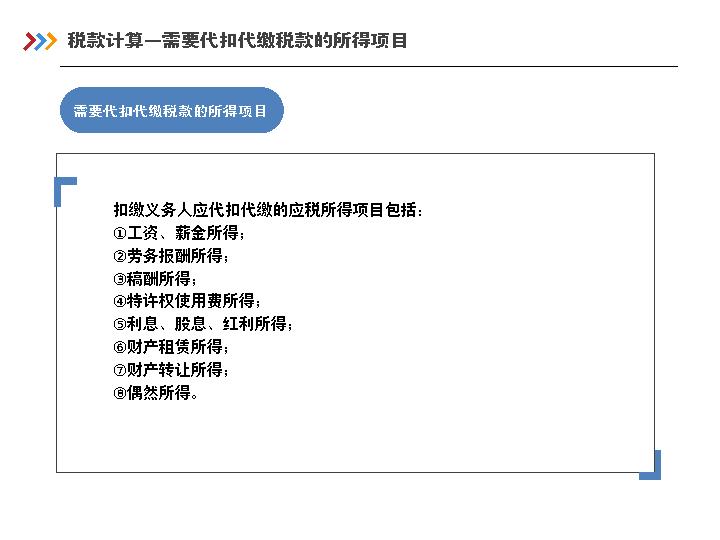 税款计算—需要代扣代缴税款的所得项目

需要代扣代缴税款的所得项目

扣缴义务人应代扣代缴的应税所得项目包括：
①工资、薪金所得；
②劳务报酬所得；
③稿酬所得；
④特许权使用费所得；
⑤利息、股息、红利所得；
⑥财产租赁所得；
⑦财产转让所得；
⑧偶然所得。